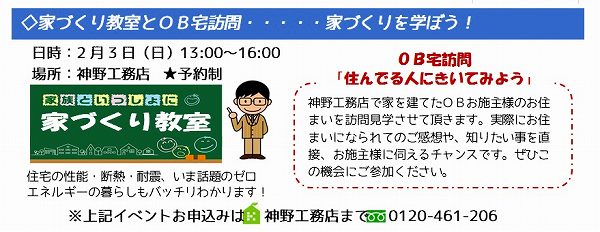 ◇家づくり教室とＯＢ宅訪問・・・・・家づくりを学ぼう！

日時：２月３日（日）13:00～16:00
場所：神野工務店　★予約制

家族といっしょに
家づくり教室

住宅の性能・断熱・耐震、いま話題のゼロエネルギーの暮らしもバッチリわかります！

ＯＢ宅訪問
「住んでる人にきいてみよう」

神野工務店で家を建てたＯＢお施主様のお住まいを訪問見学させて頂きます。実際にお住まいになられてのご感想や、知りたい事を直接、お施主様に伺えるチャンスです。ぜひこの機会にご参加ください。

※上記イベントお申込みは 神野工務店まで 0120-461-206